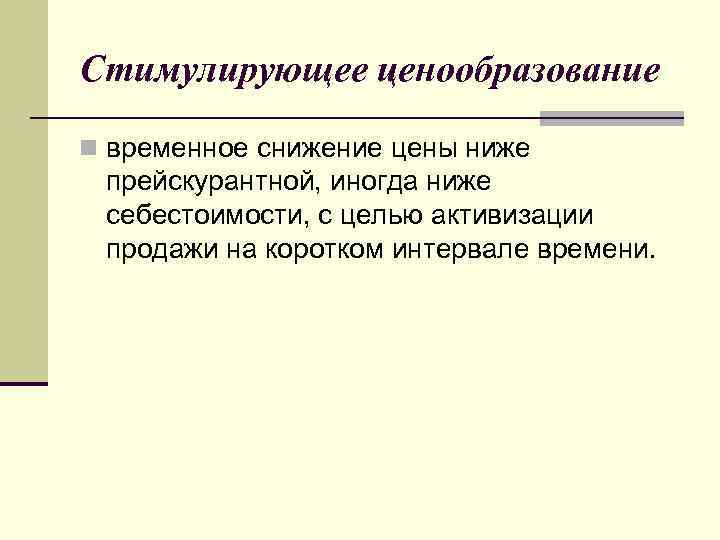 Стимулирующее ценообразование

• временное снижение цены ниже прейскурантной, иногда ниже себестоимости, с целью активизации продажи на коротком интервале времени.